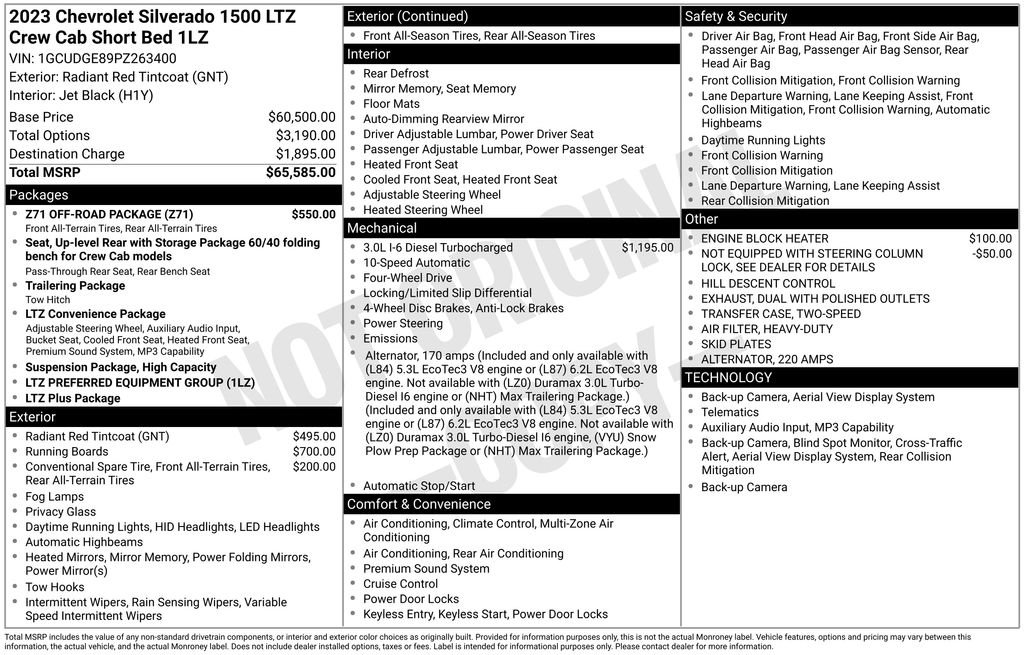 2023 Chevrolet Silverado 1500 LTZ Crew Cab Short Bed 1LZ
VIN: 1GCUDGE89PZ263400
Exterior: Radiant Red Tintcoat (GNT)
Interior: Jet Black (H1Y)

| Base Price | $60,500.00 |
|---|---|
| Total Options | $3,190.00 |
| Destination Charge | $1,895.00 |
| Total MSRP | $65,585.00 |

Packages
- Z71 OFF-ROAD PACKAGE (Z71) $550.00
Front All-Terrain Tires, Rear All-Terrain Tires
- Seat, Up-level Rear with Storage Package 60/40 folding bench for Crew Cab models
Pass-Through Rear Seat, Rear Bench Seat
- Trailering Package
Tow Hitch
- LTZ Convenience Package
Adjustable Steering Wheel, Auxiliary Audio Input, Bucket Seat, Cooled Front Seat, Heated Front Seat, Premium Sound System, MP3 Capability
- Suspension Package, High Capacity
- LTZ PREFERRED EQUIPMENT GROUP (1LZ)
- LTZ Plus Package

Exterior
- Radiant Red Tintcoat (GNT) $495.00
- Running Boards $700.00
- Conventional Spare Tire, Front All-Terrain Tires, Rear All-Terrain Tires $200.00
- Fog Lamps
- Privacy Glass
- Daytime Running Lights, HID Headlights, LED Headlights
- Automatic Highbeams
- Heated Mirrors, Mirror Memory, Power Folding Mirrors, Power Mirror(s)
- Tow Hooks
- Intermittent Wipers, Rain Sensing Wipers, Variable Speed Intermittent Wipers

Exterior (Continued)
- Front All-Season Tires, Rear All-Season Tires

Interior
- Rear Defrost
- Mirror Memory, Seat Memory
- Floor Mats
- Auto-Dimming Rearview Mirror
- Driver Adjustable Lumbar, Power Driver Seat
- Passenger Adjustable Lumbar, Power Passenger Seat
- Heated Front Seat
- Cooled Front Seat, Heated Front Seat
- Adjustable Steering Wheel
- Heated Steering Wheel

Mechanical
- 3.0L I-6 Diesel Turbocharged $1,195.00
- 10-Speed Automatic
- Four-Wheel Drive
- Locking/Limited Slip Differential
- 4-Wheel Disc Brakes, Anti-Lock Brakes
- Power Steering
- Emissions
- Alternator, 170 amps (Included and only available with (L84) 5.3L EcoTec3 V8 engine or (L87) 6.2L EcoTec3 V8 engine. Not available with (LZ0) Duramax 3.0L Turbo-Diesel I6 engine or (NHT) Max Trailering Package.) (Included and only available with (L84) 5.3L EcoTec3 V8 engine or (L87) 6.2L EcoTec3 V8 engine. Not available with (LZ0) Duramax 3.0L Turbo-Diesel I6 engine, (VYU) Snow Plow Prep Package or (NHT) Max Trailering Package.)
- Automatic Stop/Start

Comfort & Convenience
- Air Conditioning, Climate Control, Multi-Zone Air Conditioning
- Air Conditioning, Rear Air Conditioning
- Premium Sound System
- Cruise Control
- Power Door Locks
- Keyless Entry, Keyless Start, Power Door Locks

Safety & Security
- Driver Air Bag, Front Head Air Bag, Front Side Air Bag, Passenger Air Bag, Passenger Air Bag Sensor, Rear Head Air Bag
- Front Collision Mitigation, Front Collision Warning
- Lane Departure Warning, Lane Keeping Assist, Front Collision Mitigation, Front Collision Warning, Automatic Highbeams
- Daytime Running Lights
- Front Collision Warning
- Front Collision Mitigation
- Lane Departure Warning, Lane Keeping Assist
- Rear Collision Mitigation

Other
- ENGINE BLOCK HEATER $100.00
- NOT EQUIPPED WITH STEERING COLUMN LOCK, SEE DEALER FOR DETAILS -$50.00
- HILL DESCENT CONTROL
- EXHAUST, DUAL WITH POLISHED OUTLETS
- TRANSFER CASE, TWO-SPEED
- AIR FILTER, HEAVY-DUTY
- SKID PLATES
- ALTERNATOR, 220 AMPS

TECHNOLOGY
- Back-up Camera, Aerial View Display System
- Telematics
- Auxiliary Audio Input, MP3 Capability
- Back-up Camera, Blind Spot Monitor, Cross-Traffic Alert, Aerial View Display System, Rear Collision Mitigation
- Back-up Camera

NOT ORIGINAL

Total MSRP includes the value of any non-standard drivetrain components, or interior and exterior color choices as originally built. Provided for information purposes only, this is not the actual Monroney label. Vehicle features, options and pricing may vary between this information, the actual vehicle, and the actual Monroney label. Does not include dealer installed options, taxes or fees. Label is intended for informational purposes only. Please contact dealer for more information.